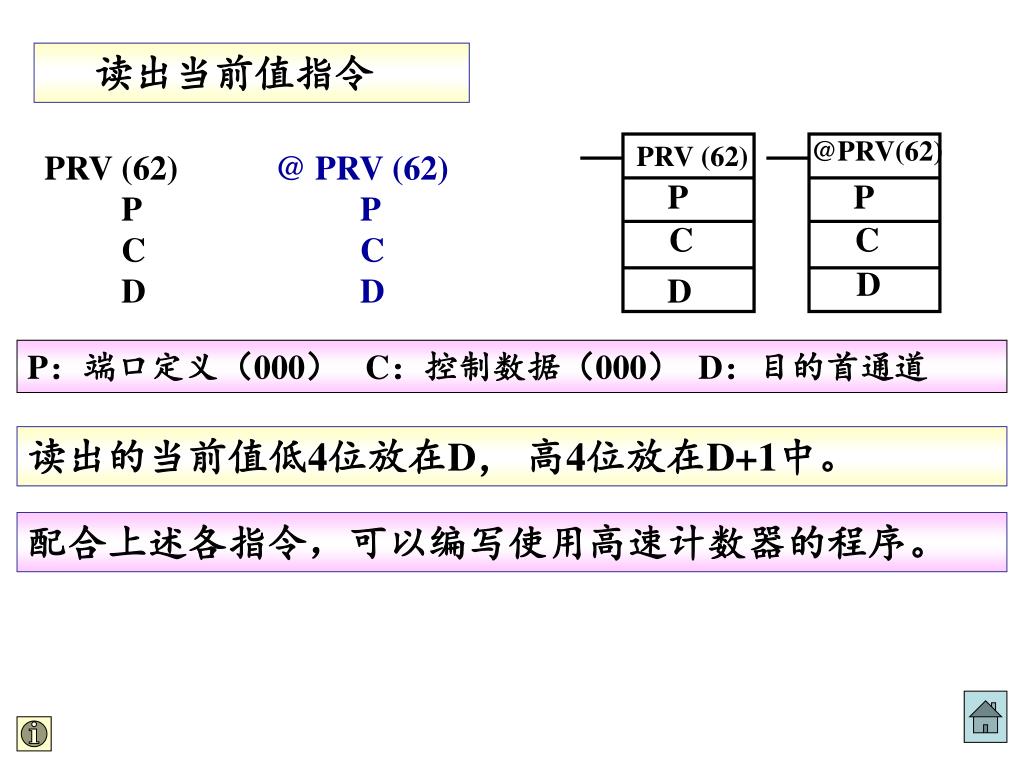 读出当前值指令

PRV (62)
P
C
D

@ PRV (62)
P
C
D

PRV (62)
P
C
D

@PRV(62)
P
C
D

P：端口定义（000） C：控制数据（000） D：目的首通道

读出的当前值低4位放在D， 高4位放在D+1中。

配合上述各指令，可以编写使用高速计数器的程序。